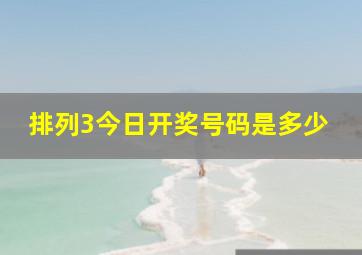 排列3今日开奖号码是多少